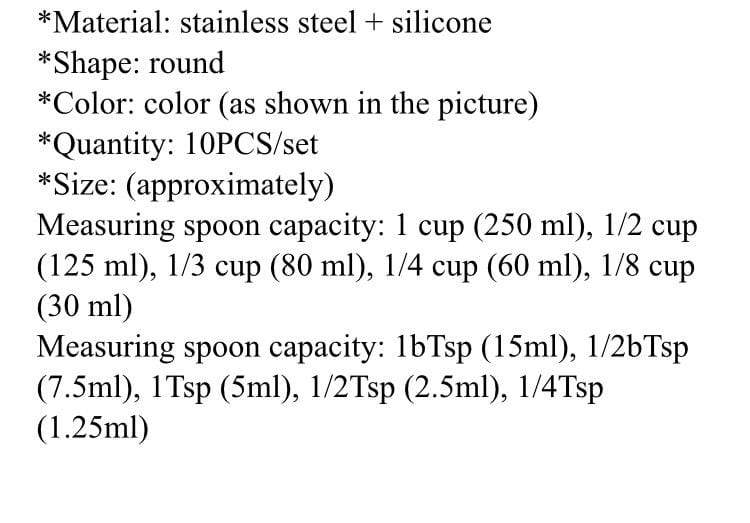 *Material: stainless steel + silicone
*Shape: round
*Color: color (as shown in the picture)
*Quantity: 10PCS/set
*Size: (approximately)
Measuring spoon capacity: 1 cup (250 ml), 1/2 cup (125 ml), 1/3 cup (80 ml), 1/4 cup (60 ml), 1/8 cup (30 ml)
Measuring spoon capacity: 1bTsp (15ml), 1/2bTsp (7.5ml), 1Tsp (5ml), 1/2Tsp (2.5ml), 1/4Tsp (1.25ml)